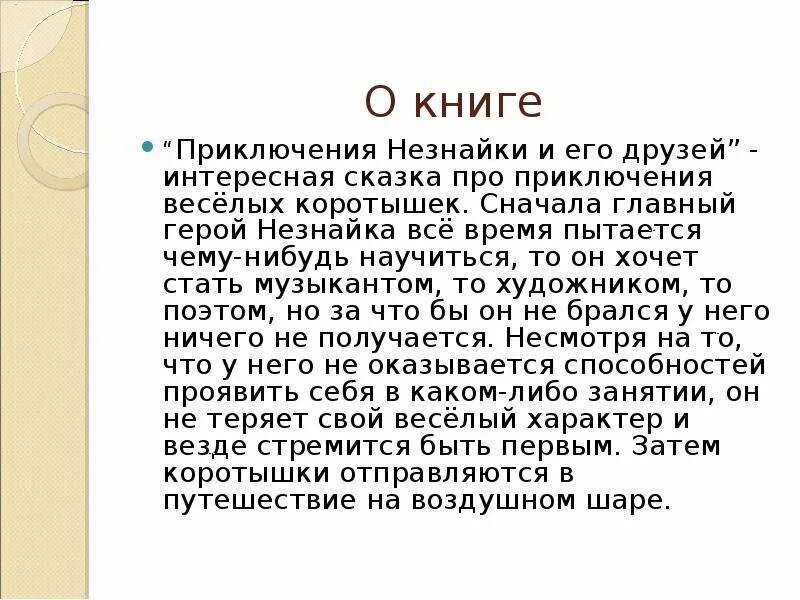 О книге

“Приключения Незнайки и его друзей” - интересная сказка про приключения весёлых коротышек. Сначала главный герой Незнайка всё время пытается чему-нибудь научиться, то он хочет стать музыкантом, то художником, то поэтом, но за что бы он не брался у него ничего не получается. Несмотря на то, что у него не оказывается способностей проявить себя в каком-либо занятии, он не теряет свой весёлый характер и везде стремится быть первым. Затем коротышки отправляются в путешествие на воздушном шаре.